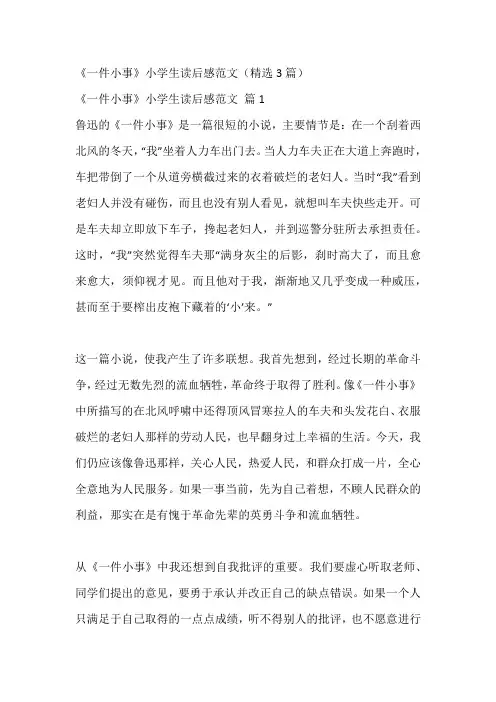 《一件小事》小学生读后感范文（精选 3 篇）

《一件小事》小学生读后感范文 篇 1

鲁迅的《一件小事》是一篇很短的小说，主要情节是：在一个刮着西北风的冬天，“我”坐着人力车出门去。当人力车夫正在大道上奔跑时，车把带倒了一个从道旁横截过来的衣着破烂的老妇人。当时“我”看到老妇人并没有碰伤，而且也没有别人看见，就想叫车夫快些走开。可是车夫却立即放下车子，搀起老妇人，并到巡警分驻所去承担责任。这时，“我”突然觉得车夫那“满身灰尘的后影，刹时高大了，而且愈来愈大，须仰视才见。而且他对于我，渐渐地又几乎变成一种威压，甚而至于要榨出皮袍下藏着的‘小’来。”

这一篇小说，使我产生了许多联想。我首先想到，经过长期的革命斗争，经过无数先烈的流血牺牲，革命终于取得了胜利。像《一件小事》中所描写的在北风呼啸中还得顶风冒寒拉人的车夫和头发花白、衣服破烂的老妇人那样的劳动人民，也早翻身过上幸福的生活。今天，我们仍应该像鲁迅那样，关心人民，热爱人民，和群众打成一片，全心全意地为人民服务。如果一事当前，先为自己着想，不顾人民群众的利益，那实在是有愧于革命先辈的英勇斗争和流血牺牲。

从《一件小事》中我还想到自我批评的重要。我们要虚心听取老师、同学们提出的意见，要勇于承认并改正自己的缺点错误。如果一个人只满足于自己取得的一点点成绩，听不得别人的批评，也不愿意进行